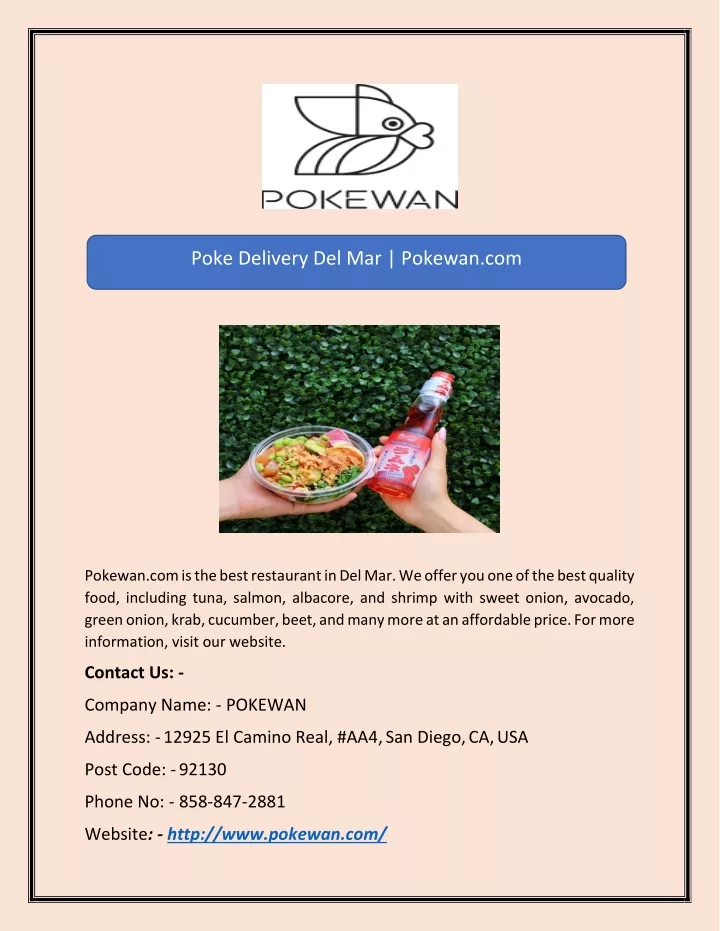 POKEWAN

Poke Delivery Del Mar | Pokewan.com

Pokewan.com is the best restaurant in Del Mar. We offer you one of the best quality food, including tuna, salmon, albacore, and shrimp with sweet onion, avocado, green onion, krab, cucumber, beet, and many more at an affordable price. For more information, visit our website.

Contact Us: -

Company Name: - POKEWAN

Address: - 12925 El Camino Real, #AA4, San Diego, CA, USA

Post Code: - 92130

Phone No: - 858-847-2881

Website: - http://www.pokewan.com/